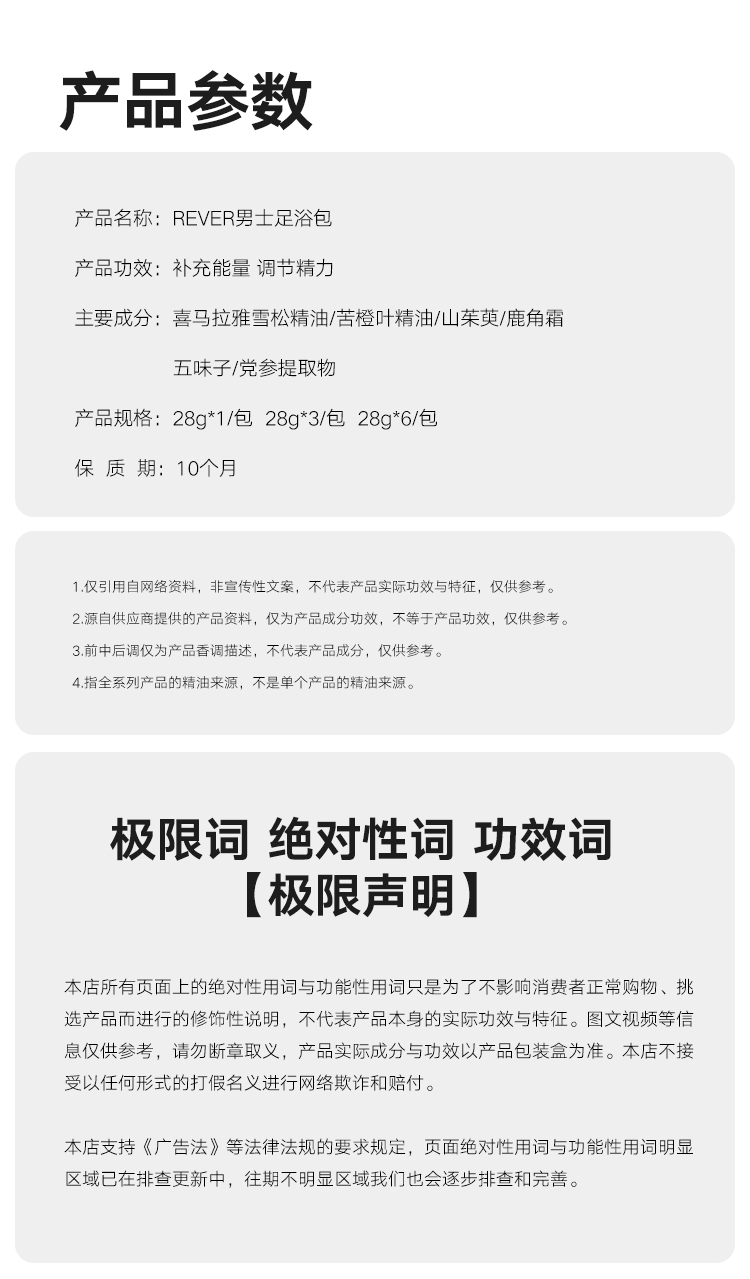 产品参数

产品名称：REVER男士足浴包

产品功效：补充能量 调节精力

主要成分：喜马拉雅雪松精油/苦橙叶精油/山茱萸/鹿角霜

五味子/党参提取物

产品规格：28g*1/包 28g*3/包 28g*6/包

保 质 期：10个月

1.仅引用自网络资料，非宣传性文案，不代表产品实际功效与特征，仅供参考。

2.源自供应商提供的产品资料，仅为产品成分功效，不等于产品功效，仅供参考。

3.前中后调仅为产品香调描述，不代表产品成分，仅供参考。

4.指全系列产品的精油来源，不是单个产品的精油来源。

极限词 绝对性词 功效词

【极限声明】

本店所有页面上的绝对性用词与功能性用词只是为了不影响消费者正常购物、挑选产品而进行的修饰性说明，不代表产品本身的实际功效与特征。图文视频等信息仅供参考，请勿断章取义，产品实际成分与功效以产品包装盒为准。本店不接受以任何形式的打假名义进行网络欺诈和赔付。

本店支持《广告法》等法律法规的要求规定，页面绝对性用词与功能性用词明显区域已在排查更新中，往期不明显区域我们也会逐步排查和完善。